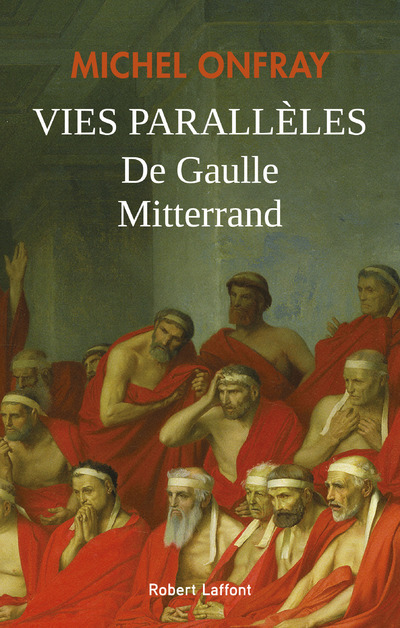 MICHEL ONFRAY

VIES PARALLÈLES
De Gaulle
Mitterrand

Robert Laffont